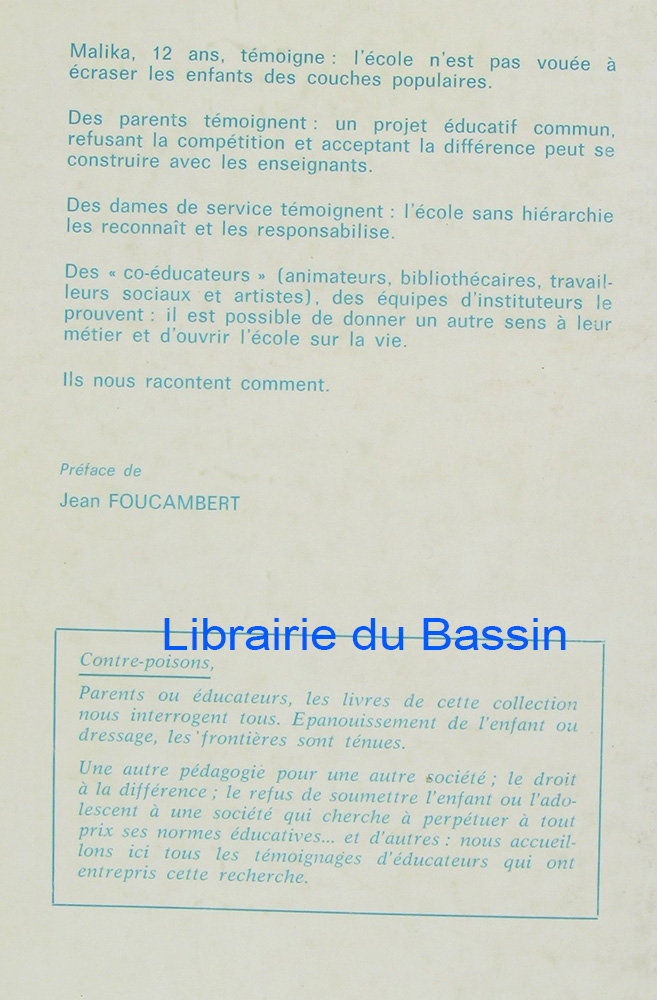 Malika, 12 ans, témoigne : l'école n'est pas vouée à écraser les enfants des couches populaires.

Des parents témoignent : un projet éducatif commun, refusant la compétition et acceptant la différence peut se construire avec les enseignants.

Des dames de service témoignent : l'école sans hiérarchie les reconnaît et les responsabilise.

Des « co-éducateurs » (animateurs, bibliothécaires, travailleurs sociaux et artistes), des équipes d'instituteurs le prouvent : il est possible de donner un autre sens à leur métier et d'ouvrir l'école sur la vie.

Ils nous racontent comment.

Préface de
Jean FOUCAMBERT

Contre-poisons,

Parents ou éducateurs, les livres de cette collection nous interrogent tous. Epanouissement de l'enfant ou dressage, les frontières sont ténues.

Une autre pédagogie pour une autre société ; le droit à la différence ; le refus de soumettre l'enfant ou l'adolescent à une société qui cherche à perpétuer à tout prix ses normes éducatives... et d'autres : nous accueillons ici tous les témoignages d'éducateurs qui ont entrepris cette recherche.

Librairie du Bassin